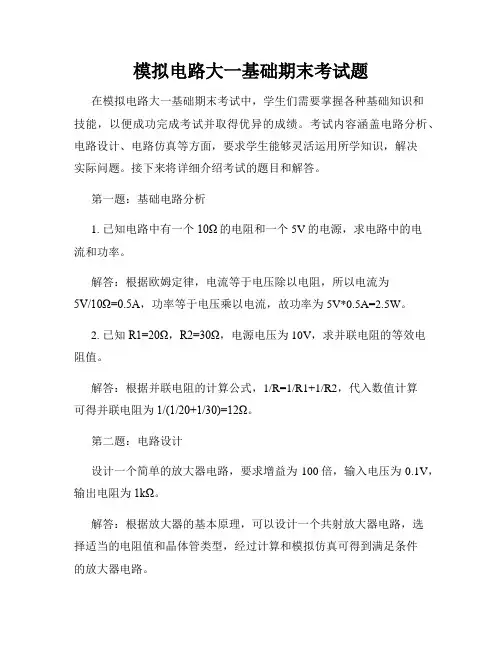 模拟电路大一基础期末考试题

在模拟电路大一基础期末考试中，学生们需要掌握各种基础知识和技能，以便成功完成考试并取得优异的成绩。考试内容涵盖电路分析、电路设计、电路仿真等方面，要求学生能够灵活运用所学知识，解决实际问题。接下来将详细介绍考试的题目和解答。

第一题：基础电路分析

1. 已知电路中有一个 10Ω 的电阻和一个 5V 的电源，求电路中的电流和功率。

解答：根据欧姆定律，电流等于电压除以电阻，所以电流为 5V/10Ω=0.5A，功率等于电压乘以电流，故功率为 5V*0.5A=2.5W。

2. 已知 R1=20Ω，R2=30Ω，电源电压为 10V，求并联电阻的等效电阻值。

解答：根据并联电阻的计算公式，1/R=1/R1+1/R2，代入数值计算可得并联电阻为 1/(1/20+1/30)=12Ω。

第二题：电路设计

设计一个简单的放大器电路，要求增益为 100 倍，输入电压为 0.1V，输出电阻为 1kΩ。

解答：根据放大器的基本原理，可以设计一个共射放大器电路，选择适当的电阻值和晶体管类型，经过计算和模拟仿真可得到满足条件的放大器电路。